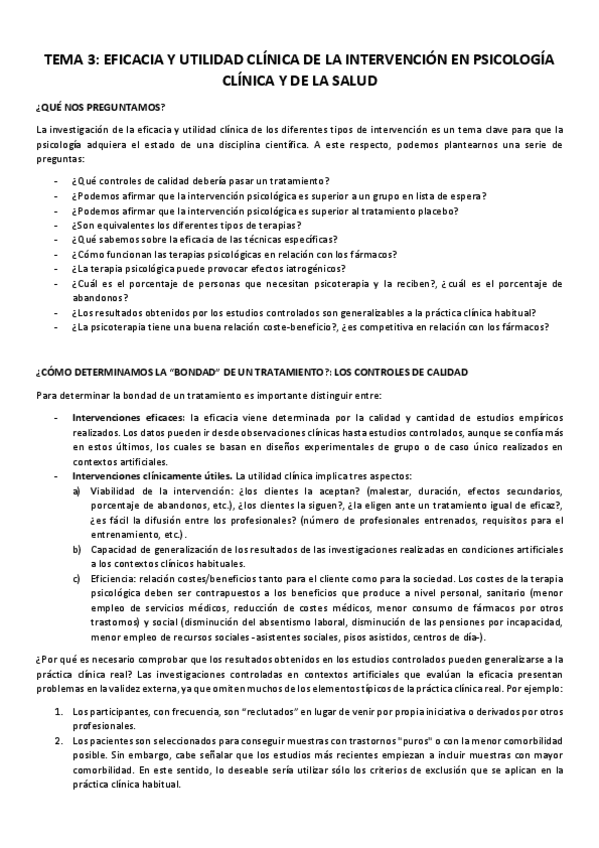 TEMA 3: EFICACIA Y UTILIDAD CLÍNICA DE LA INTERVENCIÓN EN PSICOLOGÍA CLÍNICA Y DE LA SALUD

¿QUÉ NOS PREGUNTAMOS?

La investigación de la eficacia y utilidad clínica de los diferentes tipos de intervención es un tema clave para que la psicología adquiera el estado de una disciplina científica. A este respecto, podemos plantearnos una serie de preguntas:

- ¿Qué controles de calidad debería pasar un tratamiento?
- ¿Podemos afirmar que la intervención psicológica es superior a un grupo en lista de espera?
- ¿Podemos afirmar que la intervención psicológica es superior al tratamiento placebo?
- ¿Son equivalentes los diferentes tipos de terapias?
- ¿Qué sabemos sobre la eficacia de las técnicas específicas?
- ¿Cómo funcionan las terapias psicológicas en relación con los fármacos?
- ¿La terapia psicológica puede provocar efectos iatrogénicos?
- ¿Cuál es el porcentaje de personas que necesitan psicoterapia y la reciben?, ¿cuál es el porcentaje de abandonos?
- ¿Los resultados obtenidos por los estudios controlados son generalizables a la práctica clínica habitual?
- ¿La psicoterapia tiene una buena relación coste-beneficio?, ¿es competitiva en relación con los fármacos?

¿CÓMO DETERMINAMOS LA "BONDAD" DE UN TRATAMIENTO?: LOS CONTROLES DE CALIDAD

Para determinar la bondad de un tratamiento es importante distinguir entre:

- Intervenciones eficaces: la eficacia viene determinada por la calidad y cantidad de estudios empíricos realizados. Los datos pueden ir desde observaciones clínicas hasta estudios controlados, aunque se confía más en estos últimos, los cuales se basan en diseños experimentales de grupo o de caso único realizados en contextos artificiales.
- Intervenciones clínicamente útiles. La utilidad clínica implica tres aspectos:
a) Viabilidad de la intervención: ¿los clientes la aceptan? (malestar, duración, efectos secundarios, porcentaje de abandonos, etc.), ¿los clientes la siguen?, ¿la eligen ante un tratamiento igual de eficaz?, ¿es fácil la difusión entre los profesionales? (número de profesionales entrenados, requisitos para el entrenamiento, etc.).
b) Capacidad de generalización de los resultados de las investigaciones realizadas en condiciones artificiales a los contextos clínicos habituales.
c) Eficiencia: relación costes/beneficios tanto para el cliente como para la sociedad. Los costes de la terapia psicológica deben ser contrapuestos a los beneficios que produce a nivel personal, sanitario (menor empleo de servicios médicos, reducción de costes médicos, menor consumo de fármacos por otros trastornos) y social (disminución del absentismo laboral, disminución de las pensiones por incapacidad, menor empleo de recursos sociales -asistentes sociales, pisos asistidos, centros de día-).

¿Por qué es necesario comprobar que los resultados obtenidos en los estudios controlados pueden generalizarse a la práctica clínica real? Las investigaciones controladas en contextos artificiales que evalúan la eficacia presentan problemas en la validez externa, ya que omiten muchos de los elementos típicos de la práctica clínica real. Por ejemplo:

1. Los participantes, con frecuencia, son "reclutados" en lugar de venir por propia iniciativa o derivados por otros profesionales.
2. Los pacientes son seleccionados para conseguir muestras con trastornos "puros" o con la menor comorbilidad posible. Sin embargo, cabe señalar que los estudios más recientes empiezan a incluir muestras con mayor comorbilidad. En este sentido, lo deseable sería utilizar sólo los criterios de exclusión que se aplican en la práctica clínica habitual.